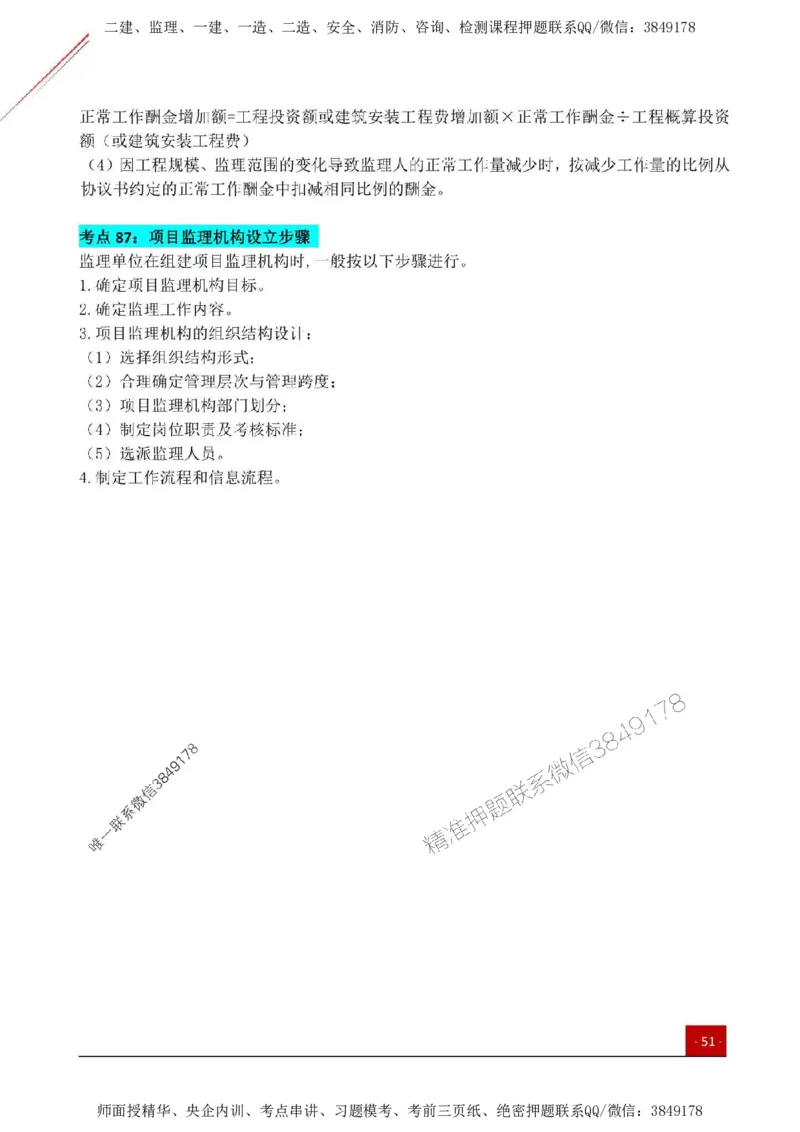 二建、监理、一建、一造、二造、安全、消防、咨询、检测课程押题联系QQ/微信：3849178

正常工作酬金增加额=工程投资额或建筑安装工程费增加额×正常工作酬金÷工程概算投资额（或建筑安装工程费）

（4）因工程规模、监理范围的变化导致监理人的正常工作量减少时，按减少工作量的比例从协议书约定的正常工作酬金中扣减相同比例的酬金。

考点 87：项目监理机构设立步骤

监理单位在组建项目监理机构时，一般按以下步骤进行。

1.确定项目监理机构目标。

2.确定监理工作内容。

3.项目监理机构的组织结构设计：

（1）选择组织结构形式；

（2）合理确定管理层次与管理跨度；

（3）项目监理机构部门划分；

（4）制定岗位职责及考核标准；

（5）选派监理人员。

4.制定工作流程和信息流程。

唯一联系微信3849178

精准押题联系微信3849178

- 51 -

师面授精华、央企内训、考点串讲、习题模考、考前三页纸、绝密押题联系QQ/微信：3849178